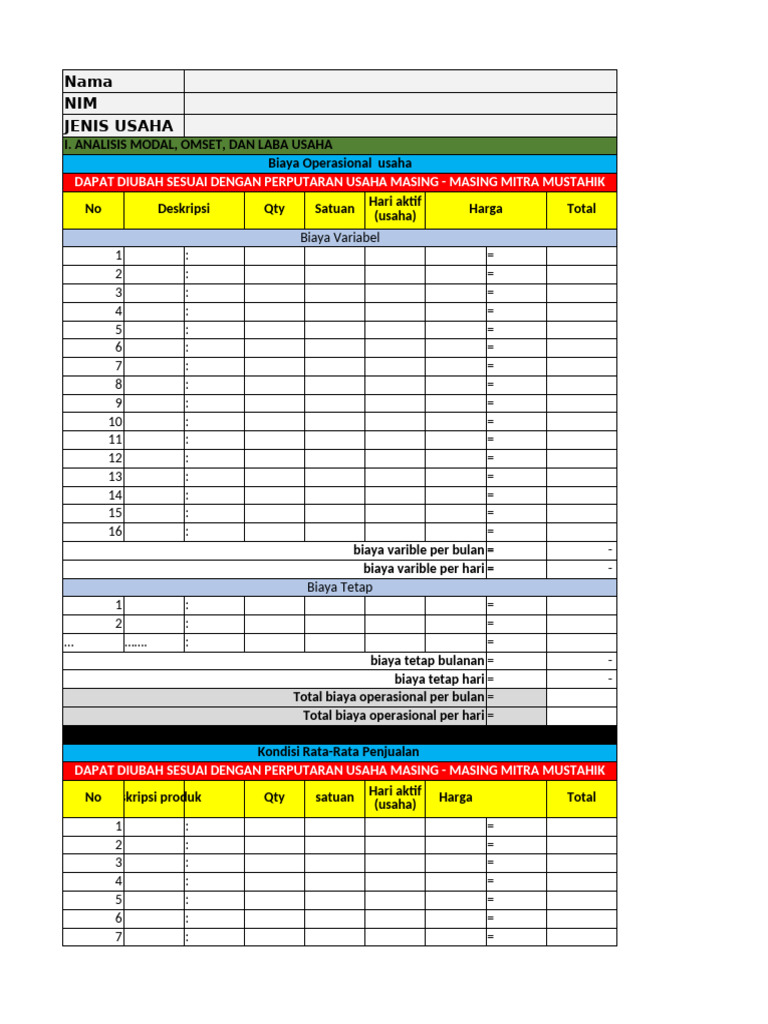 | Nama | |
|---|---|
| NIM | |
| JENIS USAHA | |

I. ANALISIS MODAL, OMSET, DAN LABA USAHA

Biaya Operasional usaha

DAPAT DIUBAH SESUAI DENGAN PERPUTARAN USAHA MASING - MASING MITRA MUSTAHIK

| No | Deskripsi | | Qty | Satuan | Hari aktif (usaha) | Harga | | Total |
|---|---|---|---|---|---|---|---|---|
| Biaya Variabel | | | | | | | | |
| 1 | | : | | | | | = | |
| 2 | | : | | | | | = | |
| 3 | | : | | | | | = | |
| 4 | | : | | | | | = | |
| 5 | | : | | | | | = | |
| 6 | | : | | | | | = | |
| 7 | | : | | | | | = | |
| 8 | | : | | | | | = | |
| 9 | | : | | | | | = | |
| 10 | | : | | | | | = | |
| 11 | | : | | | | | = | |
| 12 | | : | | | | | = | |
| 13 | | : | | | | | = | |
| 14 | | : | | | | | = | |
| 15 | | : | | | | | = | |
| 16 | | : | | | | | = | |
| biaya varible per bulan | | | | | | | = | - |
| biaya varible per hari | | | | | | | = | - |
| Biaya Tetap | | | | | | | | |
| 1 | | : | | | | | = | |
| 2 | | : | | | | | = | |
| ... | ....... | : | | | | | = | |
| biaya tetap bulanan | | | | | | | = | - |
| biaya tetap hari | | | | | | | = | - |
| Total biaya operasional per bulan | | | | | | | = | |
| Total biaya operasional per hari | | | | | | | = | |

Kondisi Rata-Rata Penjualan

DAPAT DIUBAH SESUAI DENGAN PERPUTARAN USAHA MASING - MASING MITRA MUSTAHIK

| No | kripsi produk | | Qty | satuan | Hari aktif (usaha) | Harga | | Total |
|---|---|---|---|---|---|---|---|---|
| 1 | | : | | | | | = | |
| 2 | | : | | | | | = | |
| 3 | | : | | | | | = | |
| 4 | | : | | | | | = | |
| 5 | | : | | | | | = | |
| 6 | | : | | | | | = | |
| 7 | | : | | | | | = | |